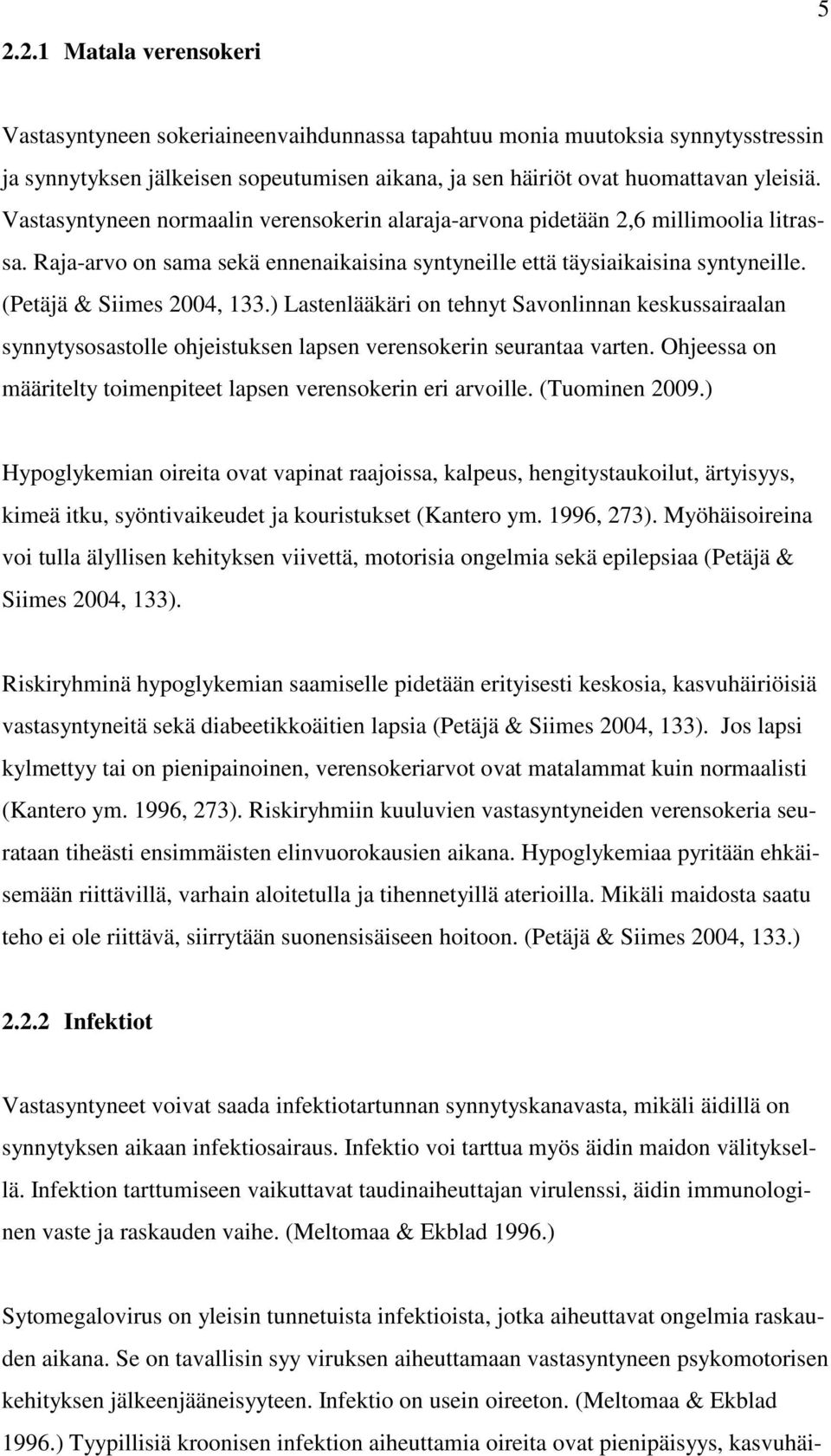 5

2.2.1 Matala verensokeri

Vastasyntyneen sokeriaineenvaihdunnassa tapahtuu monia muutoksia synnytysstressin ja synnytyksen jälkeisen sopeutumisen aikana, ja sen häiriöt ovat huomattavan yleisiä. Vastasyntyneen normaalin verensokerin alaraja-arvona pidetään 2,6 millimoolia litrassa. Raja-arvo on sama sekä ennenaikaisina syntyneille että täysiaikaisina syntyneille. (Petäjä & Siimes 2004, 133.) Lastenlääkäri on tehnyt Savonlinnan keskussairaalan synnytysosastolle ohjeistuksen lapsen verensokerin seurantaa varten. Ohjeessa on määritelty toimenpiteet lapsen verensokerin eri arvoille. (Tuominen 2009.)

Hypoglykemian oireita ovat vapinat raajoissa, kalpeus, hengitystaukoilut, ärtyisyys, kimeä itku, syöntivaikeudet ja kouristukset (Kantero ym. 1996, 273). Myöhäisoireina voi tulla älyllisen kehityksen viivettä, motorisia ongelmia sekä epilepsiaa (Petäjä & Siimes 2004, 133).

Riskiryhminä hypoglykemian saamiselle pidetään erityisesti keskosia, kasvuhäiriöisiä vastasyntyneitä sekä diabeetikkoäitien lapsia (Petäjä & Siimes 2004, 133). Jos lapsi kylmettyy tai on pienipainoinen, verensokeriarvot ovat matalammat kuin normaalisti (Kantero ym. 1996, 273). Riskiryhmiin kuuluvien vastasyntyneiden verensokeria seurataan tiheästi ensimmäisten elinvuorokausien aikana. Hypoglykemiaa pyritään ehkäisemään riittävillä, varhain aloitetulla ja tihennetyillä aterioilla. Mikäli maidosta saatu teho ei ole riittävä, siirrytään suonensisäiseen hoitoon. (Petäjä & Siimes 2004, 133.)

2.2.2 Infektiot

Vastasyntyneet voivat saada infektiotartunnan synnytyskanavasta, mikäli äidillä on synnytyksen aikaan infektiosairaus. Infektio voi tarttua myös äidin maidon välityksellä. Infektion tarttumiseen vaikuttavat taudinaiheuttajan virulenssi, äidin immunologinen vaste ja raskauden vaihe. (Meltomaa & Ekblad 1996.)

Sytomegalovirus on yleisin tunnetuista infektioista, jotka aiheuttavat ongelmia raskauden aikana. Se on tavallisin syy viruksen aiheuttamaan vastasyntyneen psykomotorisen kehityksen jälkeenjääneisyyteen. Infektio on usein oireeton. (Meltomaa & Ekblad 1996.) Tyypillisiä kroonisen infektion aiheuttamia oireita ovat pienipäisyys, kasvuhäi-